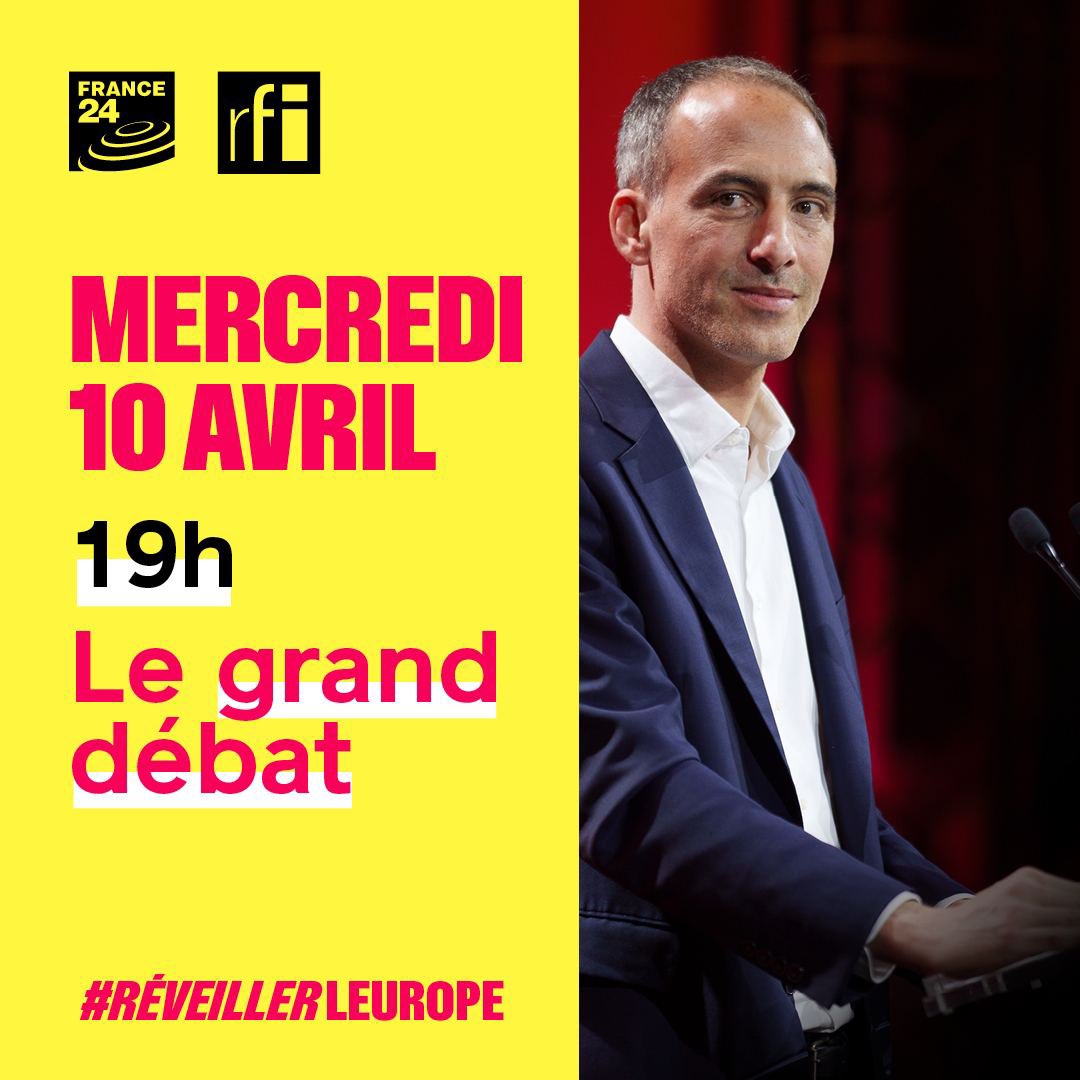 FRANCE 24

rfi

MERCREDI 10 AVRIL

19h

Le grand débat

#RÉVEILLERLEUROPE